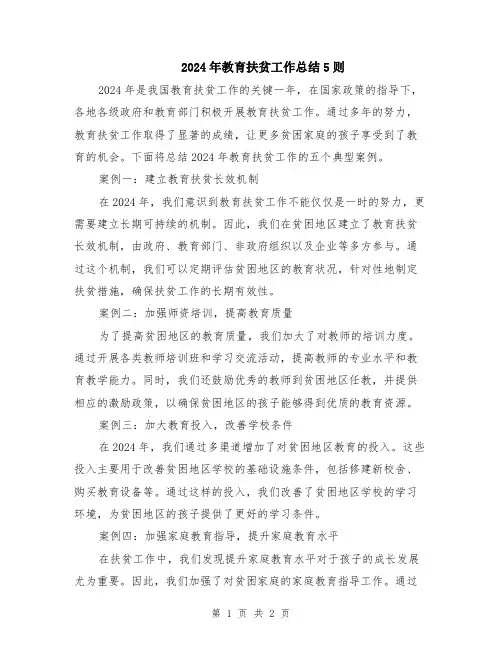 2024年教育扶贫工作总结5则

2024年是我国教育扶贫工作的关键一年，在国家政策的指导下，各地各级政府和教育部门积极开展教育扶贫工作。通过多年的努力，教育扶贫工作取得了显著的成绩，让更多贫困家庭的孩子享受到了教育的机会。下面将总结2024年教育扶贫工作的五个典型案例。

案例一：建立教育扶贫长效机制

在2024年，我们意识到教育扶贫工作不能仅仅是一时的努力，更需要建立长期可持续的机制。因此，我们在贫困地区建立了教育扶贫长效机制，由政府、教育部门、非政府组织以及企业等多方参与。通过这个机制，我们可以定期评估贫困地区的教育状况，针对性地制定扶贫措施，确保扶贫工作的长期有效性。

案例二：加强师资培训，提高教育质量

为了提高贫困地区的教育质量，我们加大了对教师的培训力度。通过开展各类教师培训班和学习交流活动，提高教师的专业水平和教育教学能力。同时，我们还鼓励优秀的教师到贫困地区任教，并提供相应的激励政策，以确保贫困地区的孩子能够得到优质的教育资源。

案例三：加大教育投入，改善学校条件

在2024年，我们通过多渠道增加了对贫困地区教育的投入。这些投入主要用于改善贫困地区学校的基础设施条件，包括修建新校舍、购买教育设备等。通过这样的投入，我们改善了贫困地区学校的学习环境，为贫困地区的孩子提供了更好的学习条件。

案例四：加强家庭教育指导，提升家庭教育水平

在扶贫工作中，我们发现提升家庭教育水平对于孩子的成长发展尤为重要。因此，我们加强了对贫困家庭的家庭教育指导工作。通过

第 1 页 共 2 页